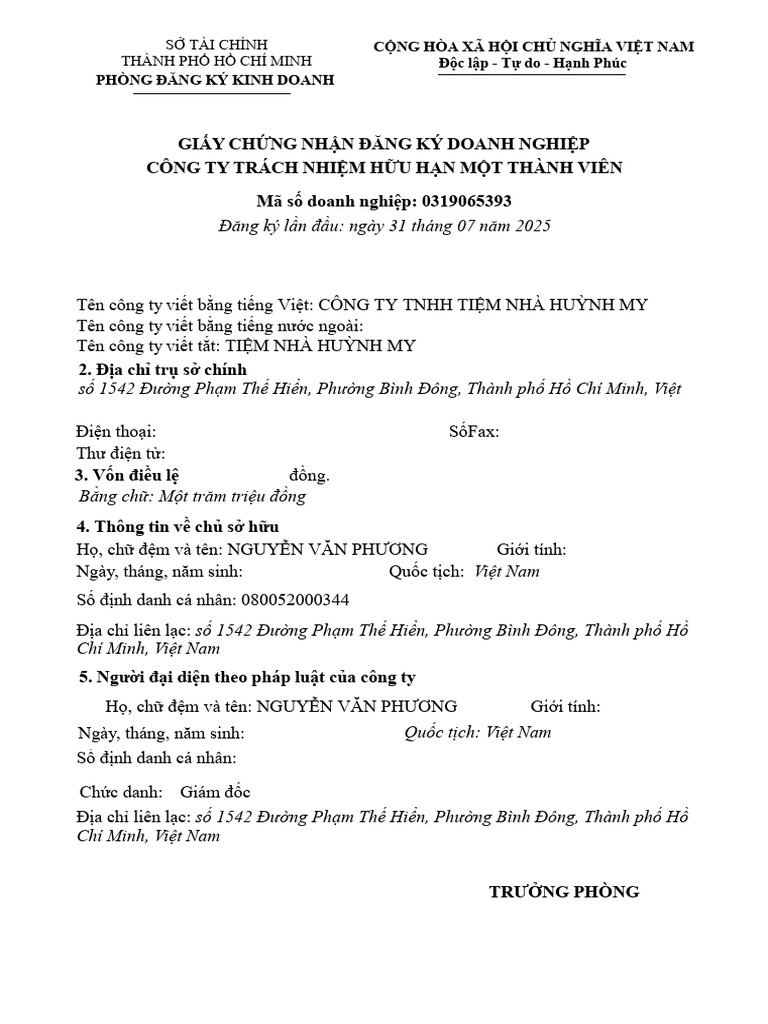 SỞ TÀI CHÍNH
THÀNH PHỐ HỒ CHÍ MINH
PHÒNG ĐĂNG KÝ KINH DOANH

CỘNG HÒA XÃ HỘI CHỦ NGHĨA VIỆT NAM
Độc lập - Tự do - Hạnh Phúc

GIẤY CHỨNG NHẬN ĐĂNG KÝ DOANH NGHIỆP
CÔNG TY TRÁCH NHIỆM HỮU HẠN MỘT THÀNH VIÊN

Mã số doanh nghiệp: 0319065393
Đăng ký lần đầu: ngày 31 tháng 07 năm 2025

Tên công ty viết bằng tiếng Việt: CÔNG TY TNHH TIỆM NHÀ HUỲNH MY
Tên công ty viết bằng tiếng nước ngoài:
Tên công ty viết tắt: TIỆM NHÀ HUỲNH MY

2. Địa chỉ trụ sở chính
số 1542 Đường Phạm Thế Hiển, Phường Bình Đông, Thành phố Hồ Chí Minh, Việt

Điện thoại: SốFax:
Thư điện tử:

3. Vốn điều lệ đồng.
Bằng chữ: Một trăm triệu đồng

4. Thông tin về chủ sở hữu
Họ, chữ đệm và tên: NGUYỄN VĂN PHƯƠNG Giới tính:
Ngày, tháng, năm sinh: Quốc tịch: Việt Nam
Số định danh cá nhân: 080052000344
Địa chỉ liên lạc: số 1542 Đường Phạm Thế Hiển, Phường Bình Đông, Thành phố Hồ Chí Minh, Việt Nam

5. Người đại diện theo pháp luật của công ty
Họ, chữ đệm và tên: NGUYỄN VĂN PHƯƠNG Giới tính:
Ngày, tháng, năm sinh: Quốc tịch: Việt Nam
Số định danh cá nhân:
Chức danh: Giám đốc
Địa chỉ liên lạc: số 1542 Đường Phạm Thế Hiển, Phường Bình Đông, Thành phố Hồ Chí Minh, Việt Nam

TRƯỞNG PHÒNG